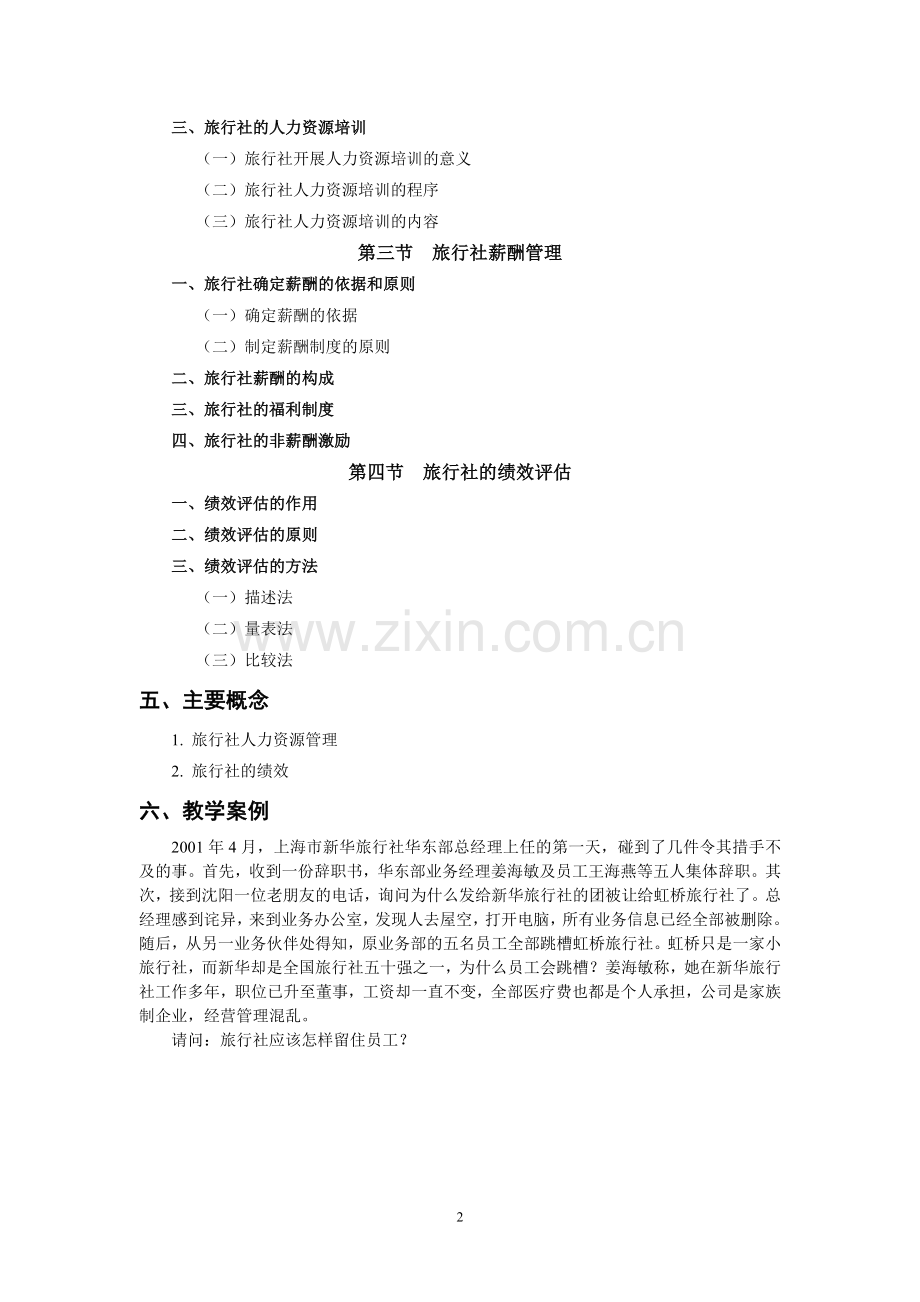 三、旅行社的人力资源培训

（一）旅行社开展人力资源培训的意义

（二）旅行社人力资源培训的程序

（三）旅行社人力资源培训的内容

第三节　旅行社薪酬管理

一、旅行社确定薪酬的依据和原则

（一）确定薪酬的依据

（二）制定薪酬制度的原则

二、旅行社薪酬的构成

三、旅行社的福利制度

四、旅行社的非薪酬激励

第四节　旅行社的绩效评估

一、绩效评估的作用

二、绩效评估的原则

三、绩效评估的方法

（一）描述法

（二）量表法

（三）比较法

www.zixin.com.cn

五、主要概念

1. 旅行社人力资源管理

2. 旅行社的绩效

六、教学案例

2001 年 4 月，上海市新华旅行社华东部总经理上任的第一天，碰到了几件令其措手不及的事。首先，收到一份辞职书，华东部业务经理姜海敏及员工王海燕等五人集体辞职。其次，接到沈阳一位老朋友的电话，询问为什么发给新华旅行社的团被让给虹桥旅行社了。总经理感到诧异，来到业务办公室，发现人去屋空，打开电脑，所有业务信息已经全部被删除。随后，从另一业务伙伴处得知，原业务部的五名员工全部跳槽虹桥旅行社。虹桥只是一家小旅行社，而新华却是全国旅行社五十强之一，为什么员工会跳槽？姜海敏称，她在新华旅行社工作多年，职位已升至董事，工资却一直不变，全部医疗费也都是个人承担，公司是家族制企业，经营管理混乱。

请问：旅行社应该怎样留住员工？

2